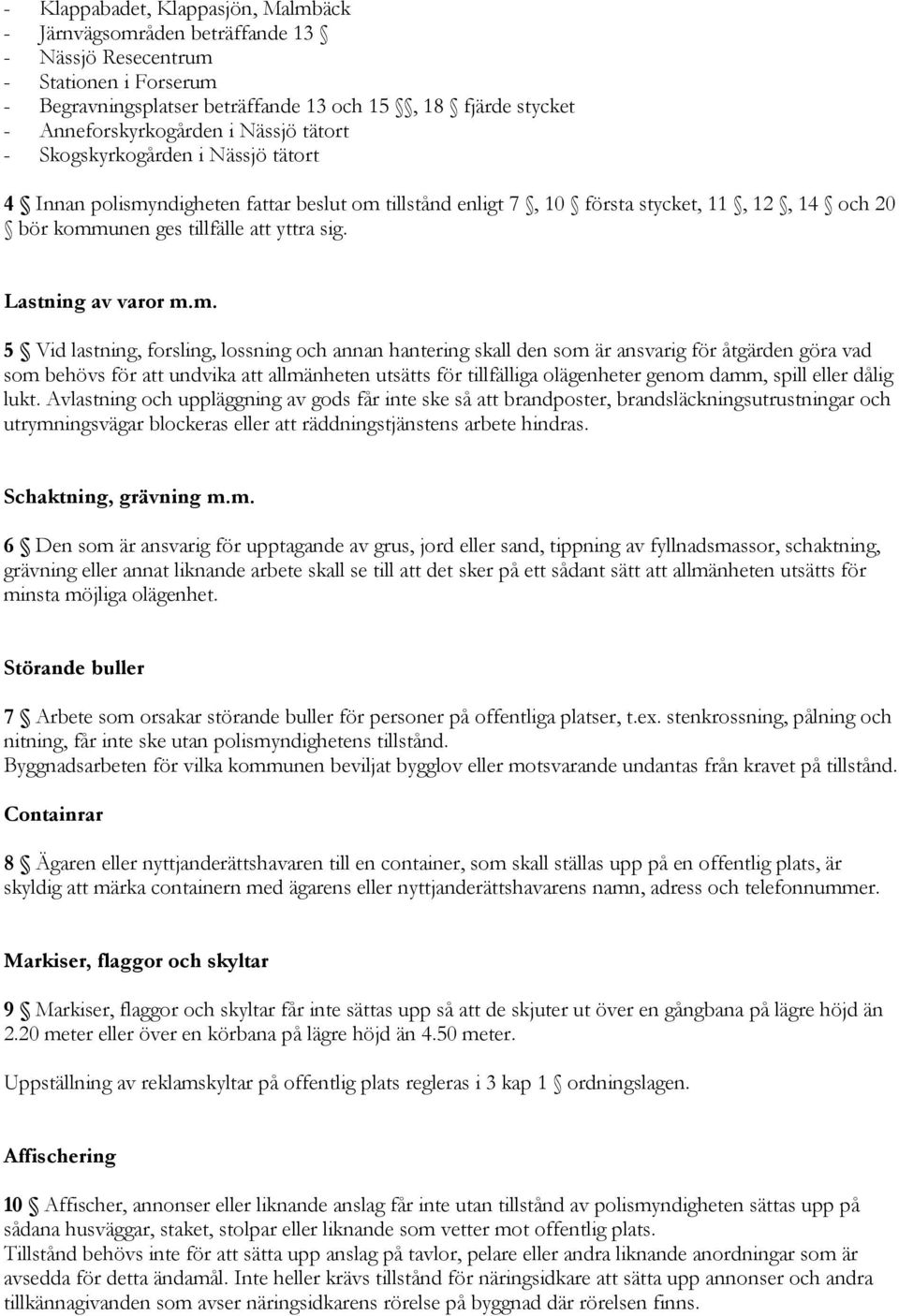 - Klappabadet, Klappasjön, Malmbäck
- Järnvägsområden beträffande 13 §
- Nässjö Resecentrum
- Stationen i Forserum
- Begravningsplatser beträffande 13 och 15 §§, 18 § fjärde stycket
- Anneforskyrkogården i Nässjö tätort
- Skogskyrkogården i Nässjö tätort

4 § Innan polismyndigheten fattar beslut om tillstånd enligt 7 §, 10 § första stycket, 11 §, 12 §, 14 § och 20 § bör kommunen ges tillfälle att yttra sig.

Lastning av varor m.m.

5 § Vid lastning, forsling, lossning och annan hantering skall den som är ansvarig för åtgärden göra vad som behövs för att undvika att allmänheten utsätts för tillfälliga olägenheter genom damm, spill eller dålig lukt. Avlastning och uppläggning av gods får inte ske så att brandposter, brandsläckningsutrustningar och utrymningsvägar blockeras eller att räddningstjänstens arbete hindras.

Schaktning, grävning m.m.

6 § Den som är ansvarig för upptagande av grus, jord eller sand, tippning av fyllnadsmassor, schaktning, grävning eller annat liknande arbete skall se till att det sker på ett sådant sätt att allmänheten utsätts för minsta möjliga olägenhet.

Störande buller

7 § Arbete som orsakar störande buller för personer på offentliga platser, t.ex. stenkrossning, pålning och nitning, får inte ske utan polismyndighetens tillstånd.
Byggnadsarbeten för vilka kommunen beviljat bygglov eller motsvarande undantas från kravet på tillstånd.

Containrar

8 § Ägaren eller nyttjanderättshavaren till en container, som skall ställas upp på en offentlig plats, är skyldig att märka containern med ägarens eller nyttjanderättshavarens namn, adress och telefonnummer.

Markiser, flaggor och skyltar

9 § Markiser, flaggor och skyltar får inte sättas upp så att de skjuter ut över en gångbana på lägre höjd än 2.20 meter eller över en körbana på lägre höjd än 4.50 meter.

Uppställning av reklamskyltar på offentlig plats regleras i 3 kap 1 § ordningslagen.

Affischering

10 § Affischer, annonser eller liknande anslag får inte utan tillstånd av polismyndigheten sättas upp på sådana husväggar, staket, stolpar eller liknande som vetter mot offentlig plats.
Tillstånd behövs inte för att sätta upp anslag på tavlor, pelare eller andra liknande anordningar som är avsedda för detta ändamål. Inte heller krävs tillstånd för näringsidkare att sätta upp annonser och andra tillkännagivanden som avser näringsidkarens rörelse på byggnad där rörelsen finns.